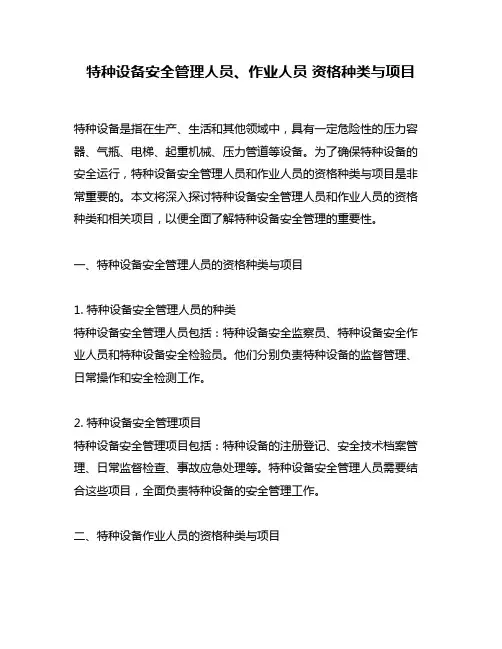 特种设备安全管理人员、作业人员 资格种类与项目

特种设备是指在生产、生活和其他领域中，具有一定危险性的压力容器、气瓶、电梯、起重机械、压力管道等设备。为了确保特种设备的安全运行，特种设备安全管理人员和作业人员的资格种类与项目是非常重要的。本文将深入探讨特种设备安全管理人员和作业人员的资格种类和相关项目，以便全面了解特种设备安全管理的重要性。

一、特种设备安全管理人员的资格种类与项目

1. 特种设备安全管理人员的种类
特种设备安全管理人员包括：特种设备安全监察员、特种设备安全作业人员和特种设备安全检验员。他们分别负责特种设备的监督管理、日常操作和安全检测工作。

2. 特种设备安全管理项目
特种设备安全管理项目包括：特种设备的注册登记、安全技术档案管理、日常监督检查、事故应急处理等。特种设备安全管理人员需要结合这些项目，全面负责特种设备的安全管理工作。

二、特种设备作业人员的资格种类与项目